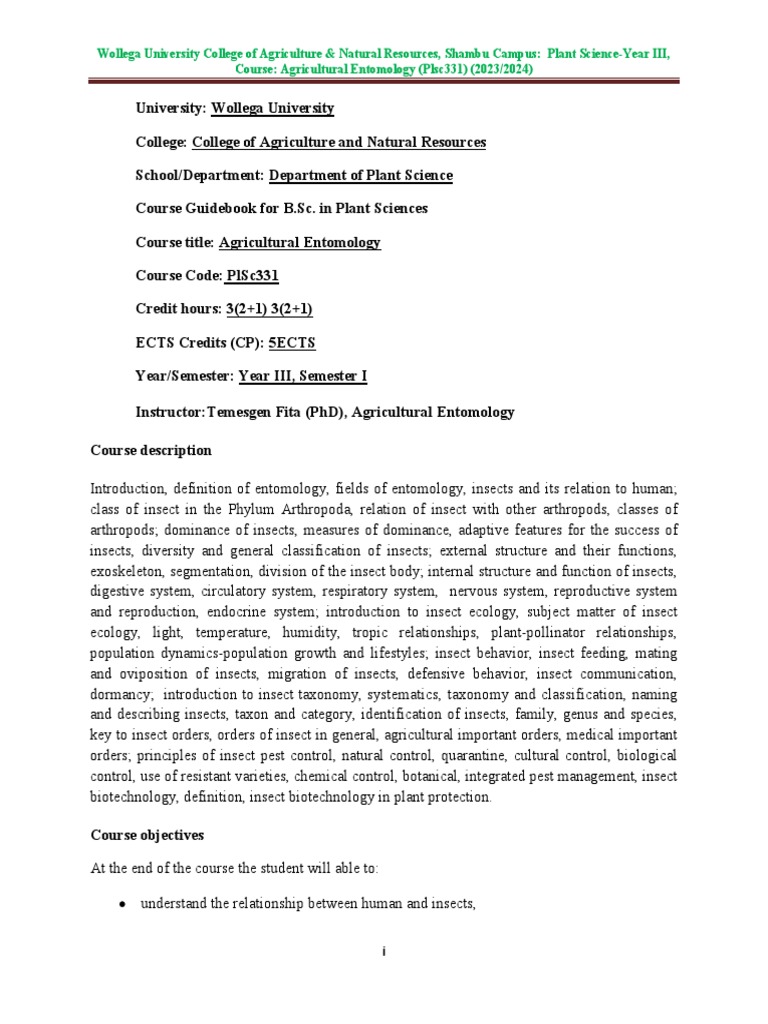 Wollega University College of Agriculture & Natural Resources, Shambu Campus: Plant Science-Year III, Course: Agricultural Entomology (Plsc331) (2023/2024)

University: Wollega University

College: College of Agriculture and Natural Resources

School/Department: Department of Plant Science

Course Guidebook for B.Sc. in Plant Sciences

Course title: Agricultural Entomology

Course Code: PlSc331

Credit hours: 3(2+1) 3(2+1)

ECTS Credits (CP): 5ECTS

Year/Semester: Year III, Semester I

Instructor:Temesgen Fita (PhD), Agricultural Entomology

Course description

Introduction, definition of entomology, fields of entomology, insects and its relation to human; class of insect in the Phylum Arthropoda, relation of insect with other arthropods, classes of arthropods; dominance of insects, measures of dominance, adaptive features for the success of insects, diversity and general classification of insects; external structure and their functions, exoskeleton, segmentation, division of the insect body; internal structure and function of insects, digestive system, circulatory system, respiratory system, nervous system, reproductive system and reproduction, endocrine system; introduction to insect ecology, subject matter of insect ecology, light, temperature, humidity, tropic relationships, plant-pollinator relationships, population dynamics-population growth and lifestyles; insect behavior, insect feeding, mating and oviposition of insects, migration of insects, defensive behavior, insect communication, dormancy; introduction to insect taxonomy, systematics, taxonomy and classification, naming and describing insects, taxon and category, identification of insects, family, genus and species, key to insect orders, orders of insect in general, agricultural important orders, medical important orders; principles of insect pest control, natural control, quarantine, cultural control, biological control, use of resistant varieties, chemical control, botanical, integrated pest management, insect biotechnology, definition, insect biotechnology in plant protection.

Course objectives

At the end of the course the student will able to:

• understand the relationship between human and insects,

i